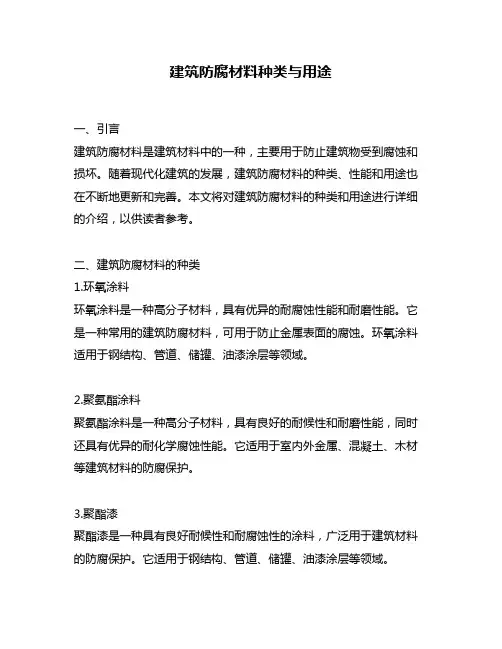 建筑防腐材料种类与用途

一、引言
建筑防腐材料是建筑材料中的一种，主要用于防止建筑物受到腐蚀和损坏。随着现代化建筑的发展，建筑防腐材料的种类、性能和用途也在不断地更新和完善。本文将对建筑防腐材料的种类和用途进行详细的介绍，以供读者参考。

二、建筑防腐材料的种类
1.环氧涂料
环氧涂料是一种高分子材料，具有优异的耐腐蚀性能和耐磨性能。它是一种常用的建筑防腐材料，可用于防止金属表面的腐蚀。环氧涂料适用于钢结构、管道、储罐、油漆涂层等领域。

2.聚氨酯涂料
聚氨酯涂料是一种高分子材料，具有良好的耐候性和耐磨性能，同时还具有优异的耐化学腐蚀性能。它适用于室内外金属、混凝土、木材等建筑材料的防腐保护。

3.聚酯漆
聚酯漆是一种具有良好耐候性和耐腐蚀性的涂料，广泛用于建筑材料的防腐保护。它适用于钢结构、管道、储罐、油漆涂层等领域。